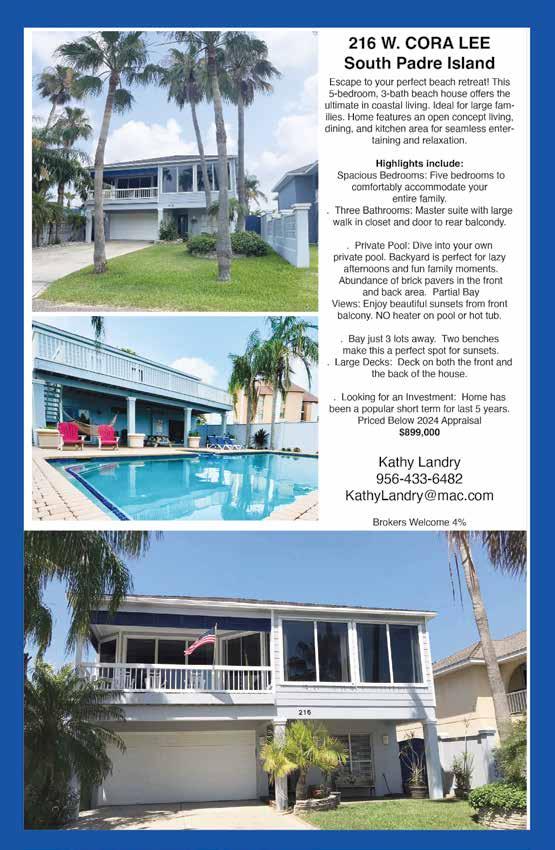 216 W. CORA LEE
South Padre Island

Escape to your perfect beach retreat! This 5-bedroom, 3-bath beach house offers the ultimate in coastal living. Ideal for large families. Home features an open concept living, dining, and kitchen area for seamless entertaining and relaxation.

Highlights include:
Spacious Bedrooms: Five bedrooms to comfortably accommodate your entire family.
. Three Bathrooms: Master suite with large walk in closet and door to rear balcondy.

. Private Pool: Dive into your own private pool. Backyard is perfect for lazy afternoons and fun family moments. Abundance of brick pavers in the front and back area. Partial Bay Views: Enjoy beautiful sunsets from front balcony. NO heater on pool or hot tub.

. Bay just 3 lots away. Two benches make this a perfect spot for sunsets.
. Large Decks: Deck on both the front and the back of the house.

. Looking for an Investment: Home has been a popular short term for last 5 years.
Priced Below 2024 Appraisal
$899,000

Kathy Landry
956-433-6482
KathyLandry@mac.com

Brokers Welcome 4%

216